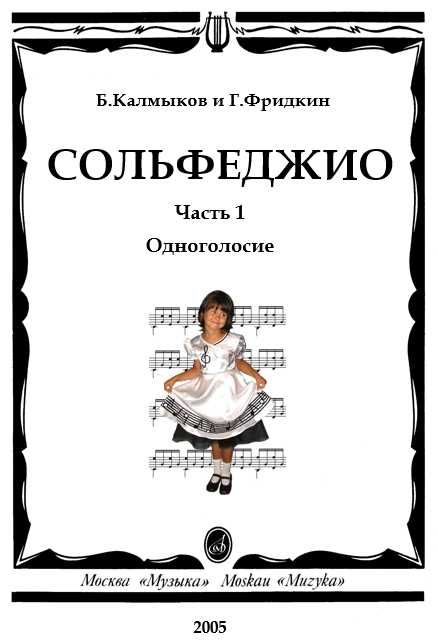 Б.Калмыков и Г.Фридкин

СОЛЬФЕДЖИО

Часть 1

Одноголосие

Москва «Музыка» Moskau «Muzyka»

2005